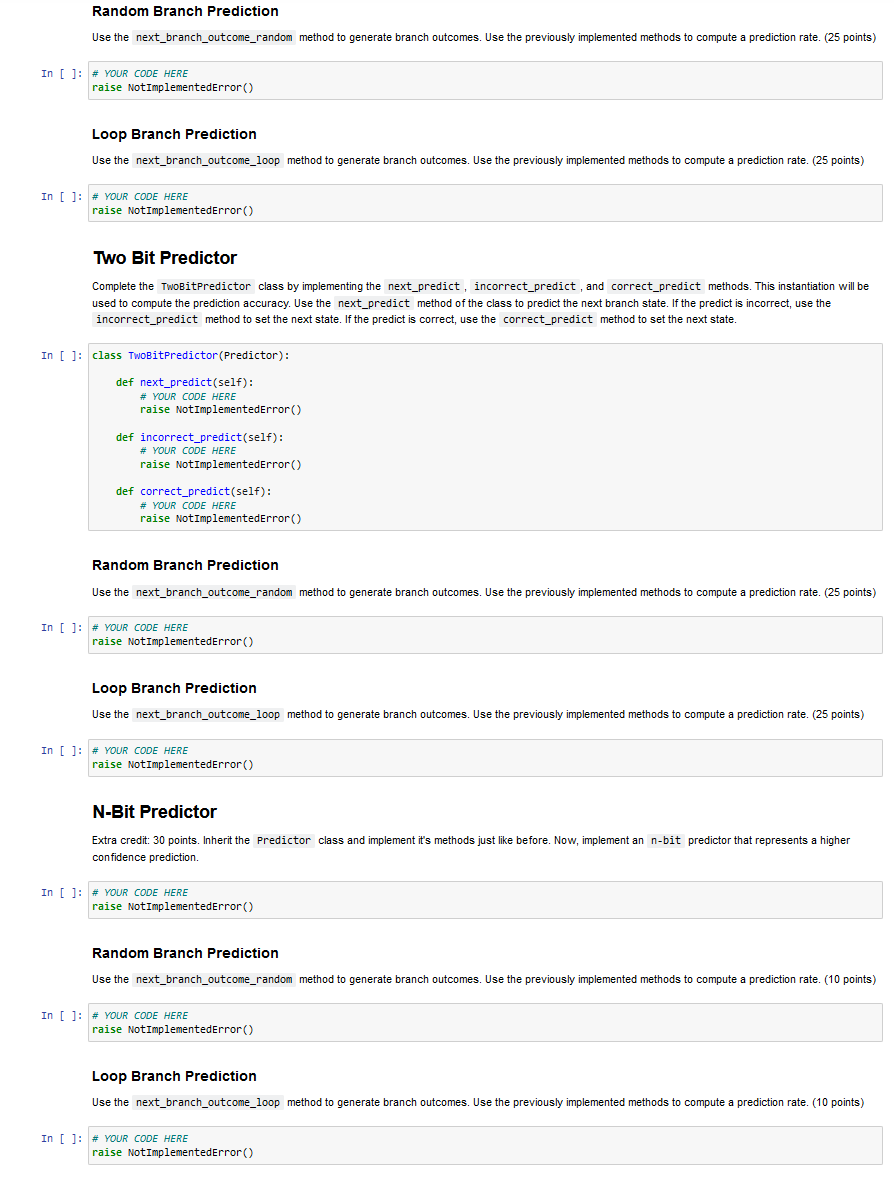 Random Branch Prediction

Use the next_branch_outcome_random method to generate branch outcomes. Use the previously implemented methods to compute a prediction rate. (25 points)

In [ ]: # YOUR CODE HERE
raise NotImplementedError()

Loop Branch Prediction

Use the next_branch_outcome_loop method to generate branch outcomes. Use the previously implemented methods to compute a prediction rate. (25 points)

In [ ]: # YOUR CODE HERE
raise NotImplementedError()

Two Bit Predictor

Complete the TwoBitPredictor class by implementing the next_predict, incorrect_predict, and correct_predict methods. This instantiation will be used to compute the prediction accuracy. Use the next_predict method of the class to predict the next branch state. If the predict is incorrect, use the incorrect_predict method to set the next state. If the predict is correct, use the correct_predict method to set the next state.

In [ ]: class TwoBitPredictor(Predictor):

    def next_predict(self):
        # YOUR CODE HERE
        raise NotImplementedError()

    def incorrect_predict(self):
        # YOUR CODE HERE
        raise NotImplementedError()

    def correct_predict(self):
        # YOUR CODE HERE
        raise NotImplementedError()

Random Branch Prediction

Use the next_branch_outcome_random method to generate branch outcomes. Use the previously implemented methods to compute a prediction rate. (25 points)

In [ ]: # YOUR CODE HERE
raise NotImplementedError()

Loop Branch Prediction

Use the next_branch_outcome_loop method to generate branch outcomes. Use the previously implemented methods to compute a prediction rate. (25 points)

In [ ]: # YOUR CODE HERE
raise NotImplementedError()

N-Bit Predictor

Extra credit: 30 points. Inherit the Predictor class and implement it's methods just like before. Now, implement an n-bit predictor that represents a higher confidence prediction.

In [ ]: # YOUR CODE HERE
raise NotImplementedError()

Random Branch Prediction

Use the next_branch_outcome_random method to generate branch outcomes. Use the previously implemented methods to compute a prediction rate. (10 points)

In [ ]: # YOUR CODE HERE
raise NotImplementedError()

Loop Branch Prediction

Use the next_branch_outcome_loop method to generate branch outcomes. Use the previously implemented methods to compute a prediction rate. (10 points)

In [ ]: # YOUR CODE HERE
raise NotImplementedError()